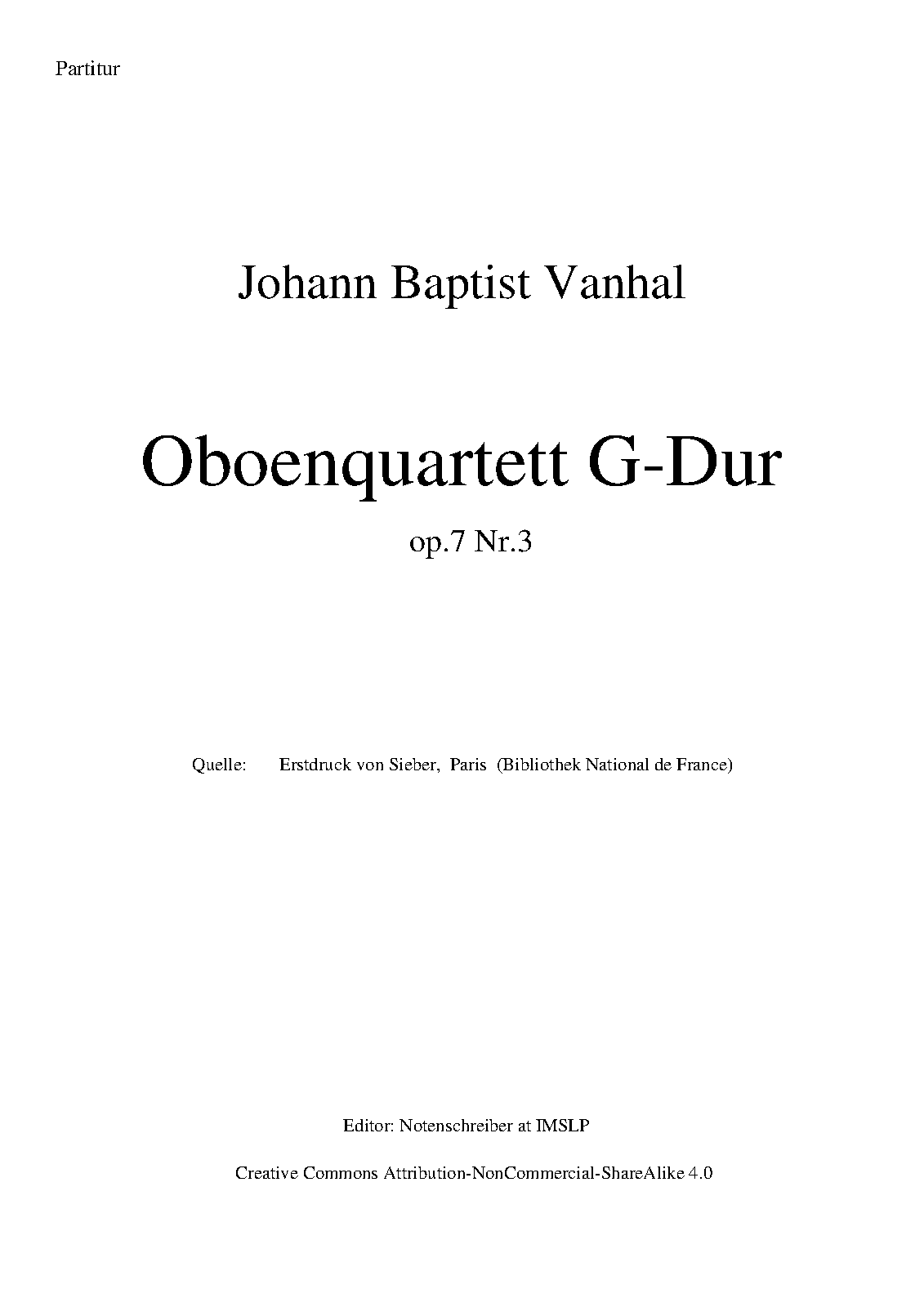 Partitur

Johann Baptist Vanhal

Oboenquartett G-Dur

op.7 Nr.3

Quelle: Erstdruck von Sieber, Paris (Bibliothek National de France)

Editor: Notenschreiber at IMSLP

Creative Commons Attribution-NonCommercial-ShareAlike 4.0